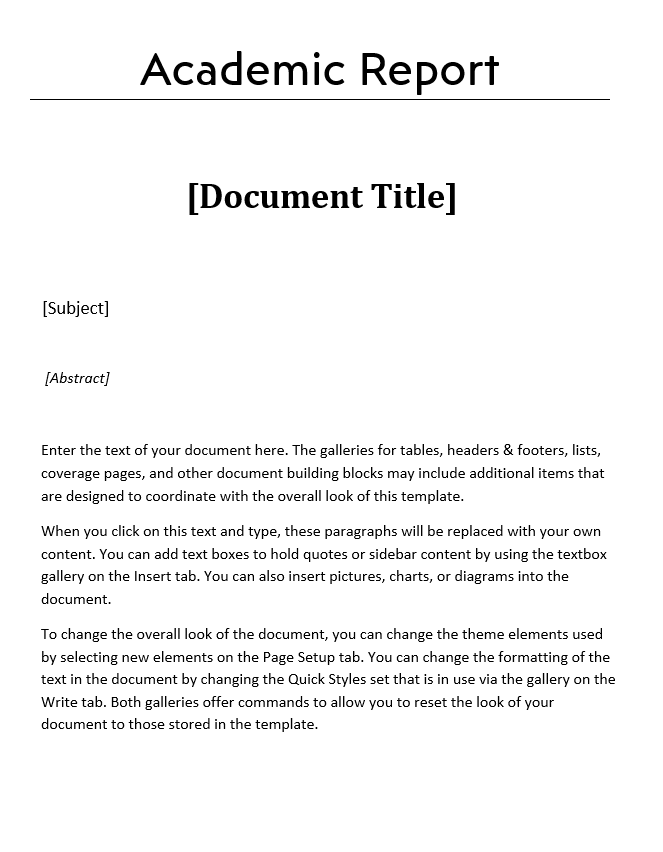 Academic Report

[Document Title]

[Subject]

[Abstract]

Enter the text of your document here. The galleries for tables, headers & footers, lists, coverage pages, and other document building blocks may include additional items that are designed to coordinate with the overall look of this template.

When you click on this text and type, these paragraphs will be replaced with your own content. You can add text boxes to hold quotes or sidebar content by using the textbox gallery on the Insert tab. You can also insert pictures, charts, or diagrams into the document.

To change the overall look of the document, you can change the theme elements used by selecting new elements on the Page Setup tab. You can change the formatting of the text in the document by changing the Quick Styles set that is in use via the gallery on the Write tab. Both galleries offer commands to allow you to reset the look of your document to those stored in the template.